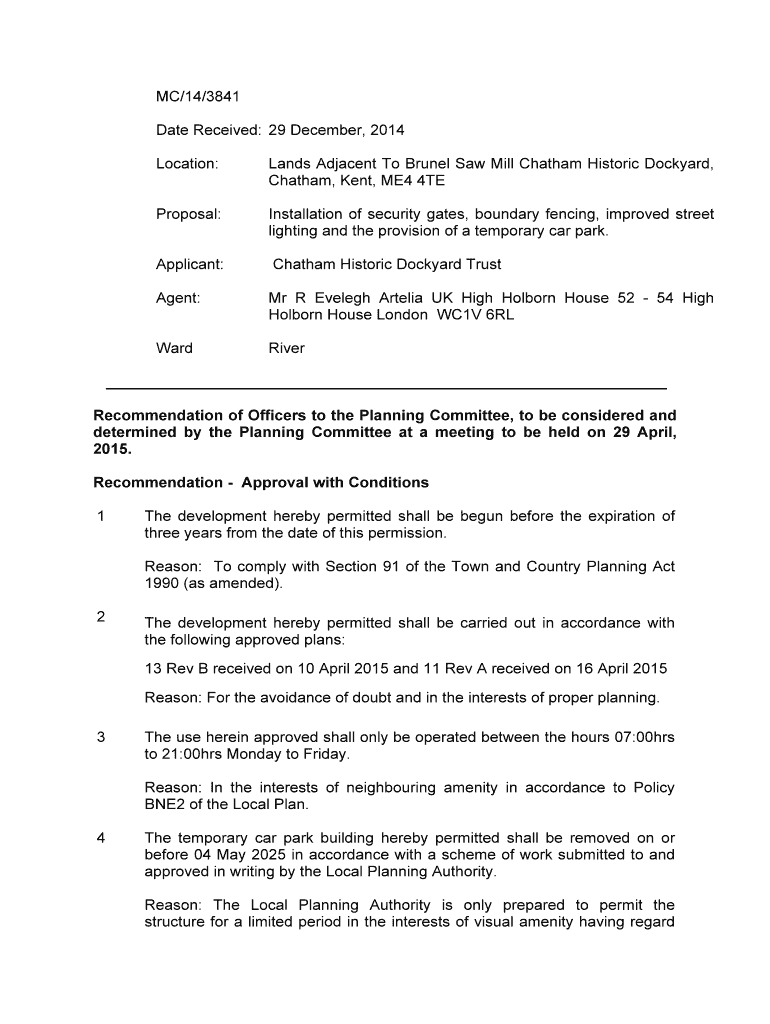 MC/14/3841

Date Received: 29 December, 2014

Location: Lands Adjacent To Brunel Saw Mill Chatham Historic Dockyard, Chatham, Kent, ME4 4TE

Proposal: Installation of security gates, boundary fencing, improved street lighting and the provision of a temporary car park.

Applicant: Chatham Historic Dockyard Trust

Agent: Mr R Evelegh Artelia UK High Holborn House 52 - 54 High Holborn House London WC1V 6RL

Ward River

**Recommendation of Officers to the Planning Committee, to be considered and determined by the Planning Committee at a meeting to be held on 29 April, 2015.**

**Recommendation - Approval with Conditions**

1 The development hereby permitted shall be begun before the expiration of three years from the date of this permission.

Reason: To comply with Section 91 of the Town and Country Planning Act 1990 (as amended).

2 The development hereby permitted shall be carried out in accordance with the following approved plans:

13 Rev B received on 10 April 2015 and 11 Rev A received on 16 April 2015

Reason: For the avoidance of doubt and in the interests of proper planning.

3 The use herein approved shall only be operated between the hours 07:00hrs to 21:00hrs Monday to Friday.

Reason: In the interests of neighbouring amenity in accordance to Policy BNE2 of the Local Plan.

4 The temporary car park building hereby permitted shall be removed on or before 04 May 2025 in accordance with a scheme of work submitted to and approved in writing by the Local Planning Authority.

Reason: The Local Planning Authority is only prepared to permit the structure for a limited period in the interests of visual amenity having regard